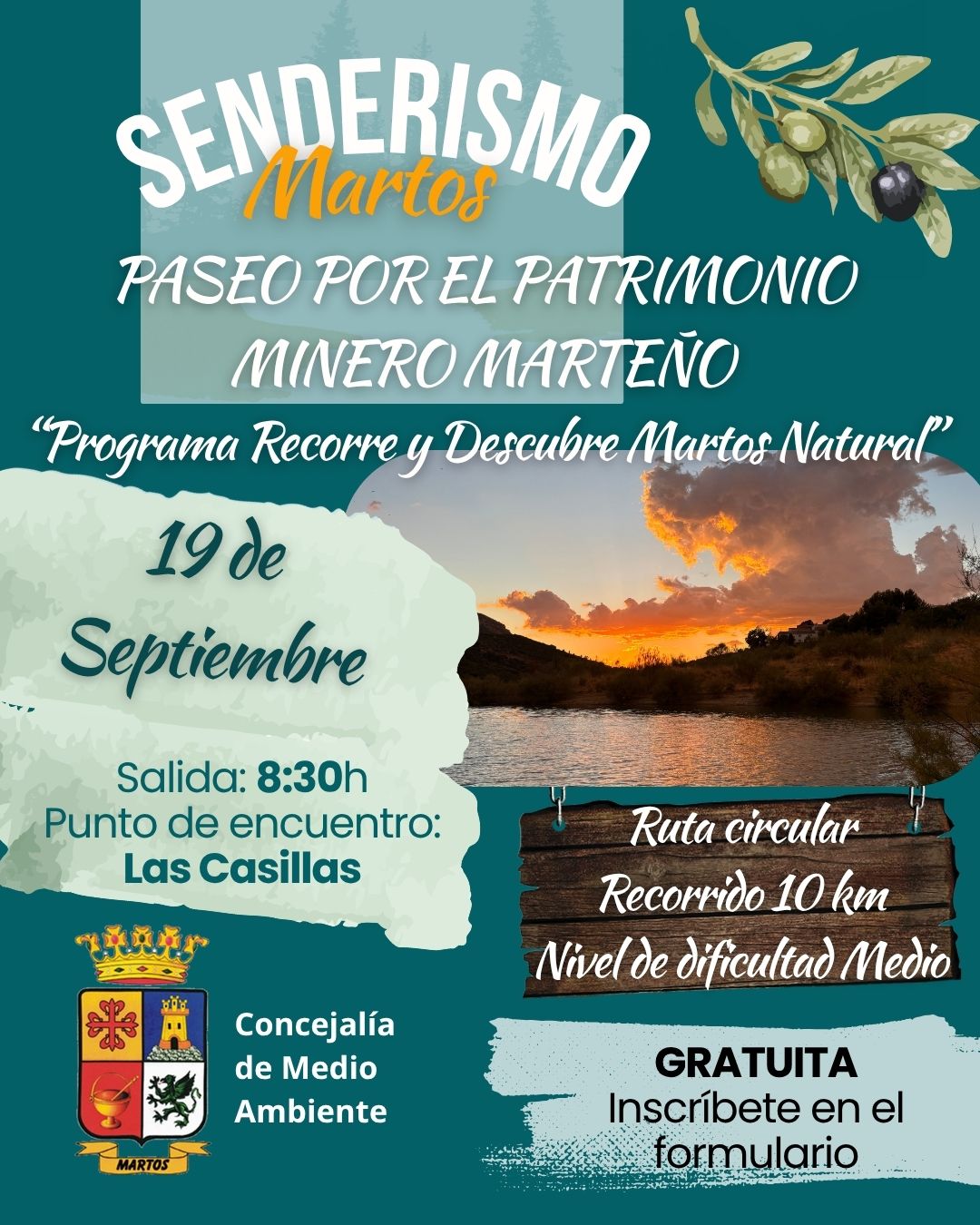 SENDERISMO
Martos

PASEO POR EL PATRIMONIO
MINERO MARTEÑO

"Programa Recorre y Descubre Martos Natural"

19 de
Septiembre

Salida: 8:30h
Punto de encuentro:
Las Casillas

Ruta circular
Recorrido 10 km
Nivel de dificultad Medio

MARTOS

Concejalía
de Medio
Ambiente

GRATUITA
Inscríbete en el
formulario